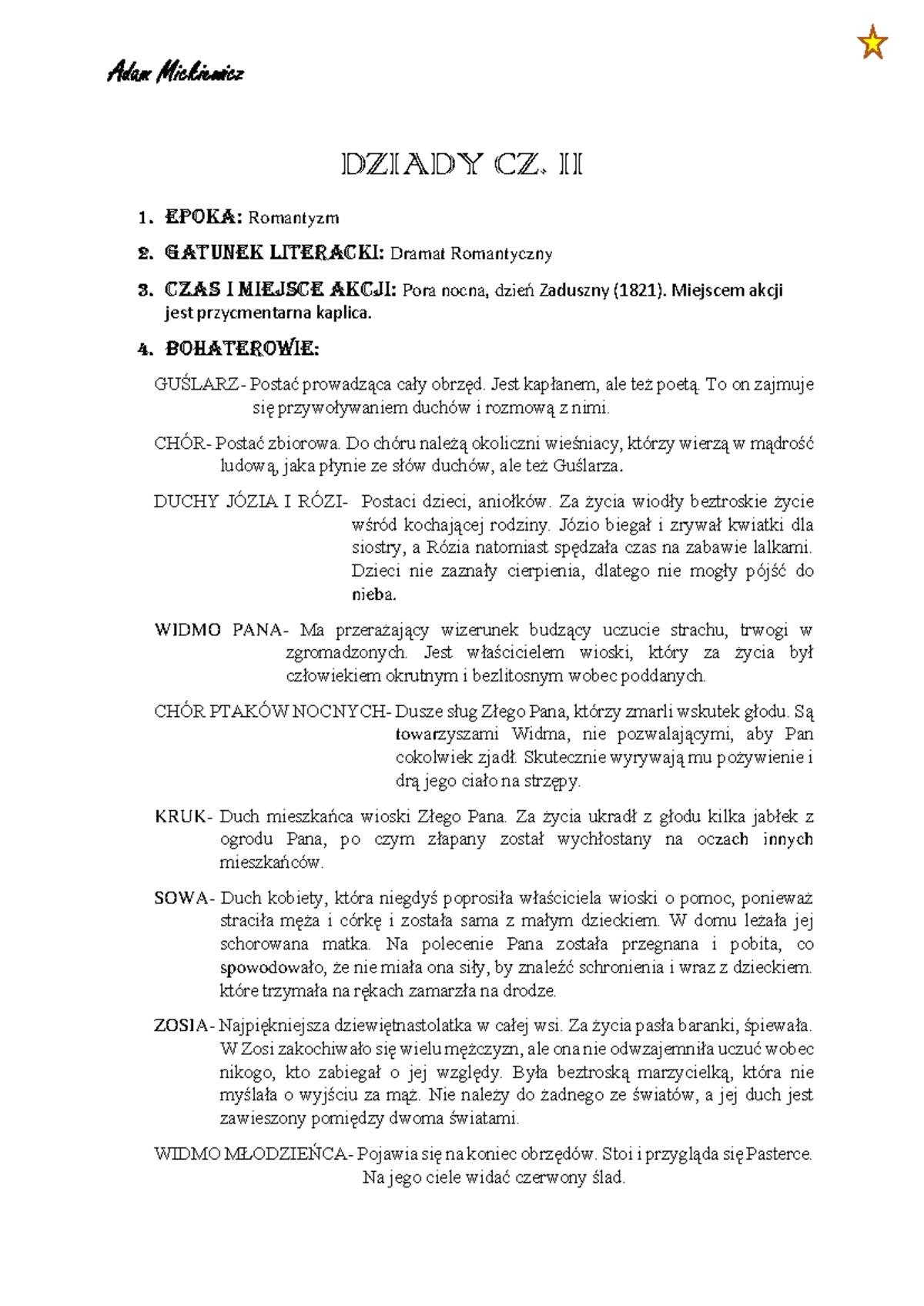 Adam Mickiewicz

DZIADY CZ. II

1. EPOKA: Romantyzm

2. GATUNEK LITERACKI: Dramat Romantyczny

3. CZAS I MIEJSCE AKCJI: Pora nocna, dzień Zaduszny (1821). Miejscem akcji jest przycmentarna kaplica.

4. BOHATEROWIE:

GUŚLARZ- Postać prowadząca cały obrzęd. Jest kapłanem, ale też poetą. To on zajmuje się przywoływaniem duchów i rozmową z nimi.

CHÓR- Postać zbiorowa. Do chóru należą okoliczni wieśniacy, którzy wierzą w mądrość ludową, jaka płynie ze słów duchów, ale też Guślarza.

DUCHY JÓZIA I RÓZI- Postaci dzieci, aniołków. Za życia wiodły beztroskie życie wśród kochającej rodziny. Józio biegał i zrywał kwiatki dla siostry, a Rózia natomiast spędzała czas na zabawie lalkami. Dzieci nie zaznały cierpienia, dlatego nie mogły pójść do nieba.

WIDMO PANA- Ma przerażający wizerunek budzący uczucie strachu, trwogi w zgromadzonych. Jest właścicielem wioski, który za życia był człowiekiem okrutnym i bezlitosnym wobec poddanych.

CHÓR PTAKÓW NOCNYCH- Dusze sług Złego Pana, którzy zmarli wskutek głodu. Są towarzyszami Widma, nie pozwalającymi, aby Pan cokolwiek zjadł. Skutecznie wyrywają mu pożywienie i drą jego ciało na strzępy.

KRUK- Duch mieszkańca wioski Złego Pana. Za życia ukradł z głodu kilka jabłek z ogrodu Pana, po czym złapany został wychłostany na oczach innych mieszkańców.

SOWA- Duch kobiety, która niegdyś poprosiła właściciela wioski o pomoc, ponieważ straciła męża i córkę i została sama z małym dzieckiem. W domu leżała jej schorowana matka. Na polecenie Pana została przegnana i pobita, co spowodowało, że nie miała ona siły, by znaleźć schronienia i wraz z dzieckiem. które trzymała na rękach zamarzła na drodze.

ZOSIA- Najpiękniejsza dziewiętnastolatka w całej wsi. Za życia pasła baranki, śpiewała. W Zosi zakochiwało się wielu mężczyzn, ale ona nie odwzajemniła uczuć wobec nikogo, kto zabiegał o jej względy. Była beztroską marzycielką, która nie myślała o wyjściu za mąż. Nie należy do żadnego ze światów, a jej duch jest zawieszony pomiędzy dwoma światami.

WIDMO MŁODZIEŃCA- Pojawia się na koniec obrzędów. Stoi i przygląda się Pasterce. Na jego ciele widać czerwony ślad.